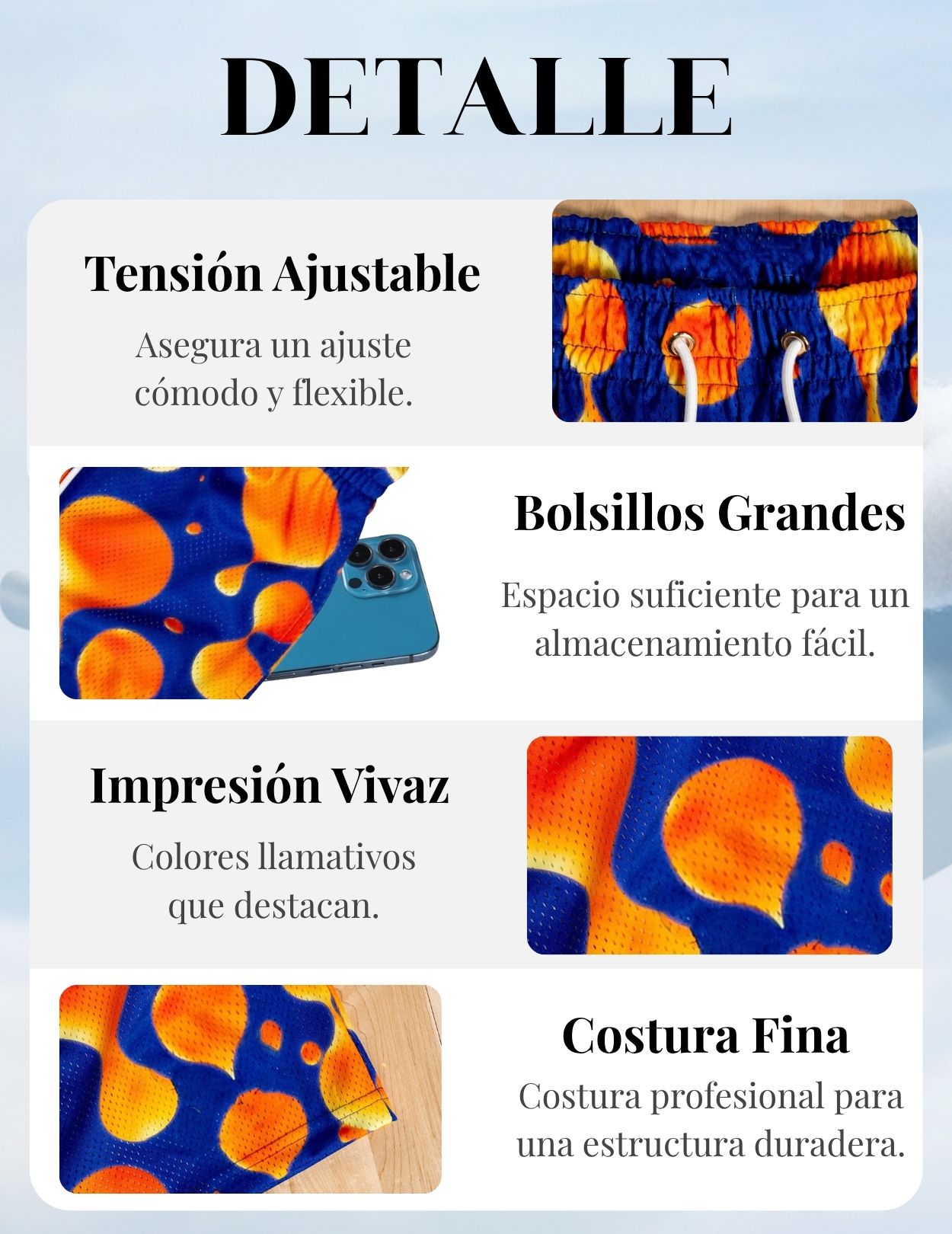 DETALLE

Tensión Ajustable

Asegura un ajuste cómodo y flexible.

Bolsillos Grandes

Espacio suficiente para un almacenamiento fácil.

Impresión Vivaz

Colores llamativos que destacan.

Costura Fina

Costura profesional para una estructura duradera.